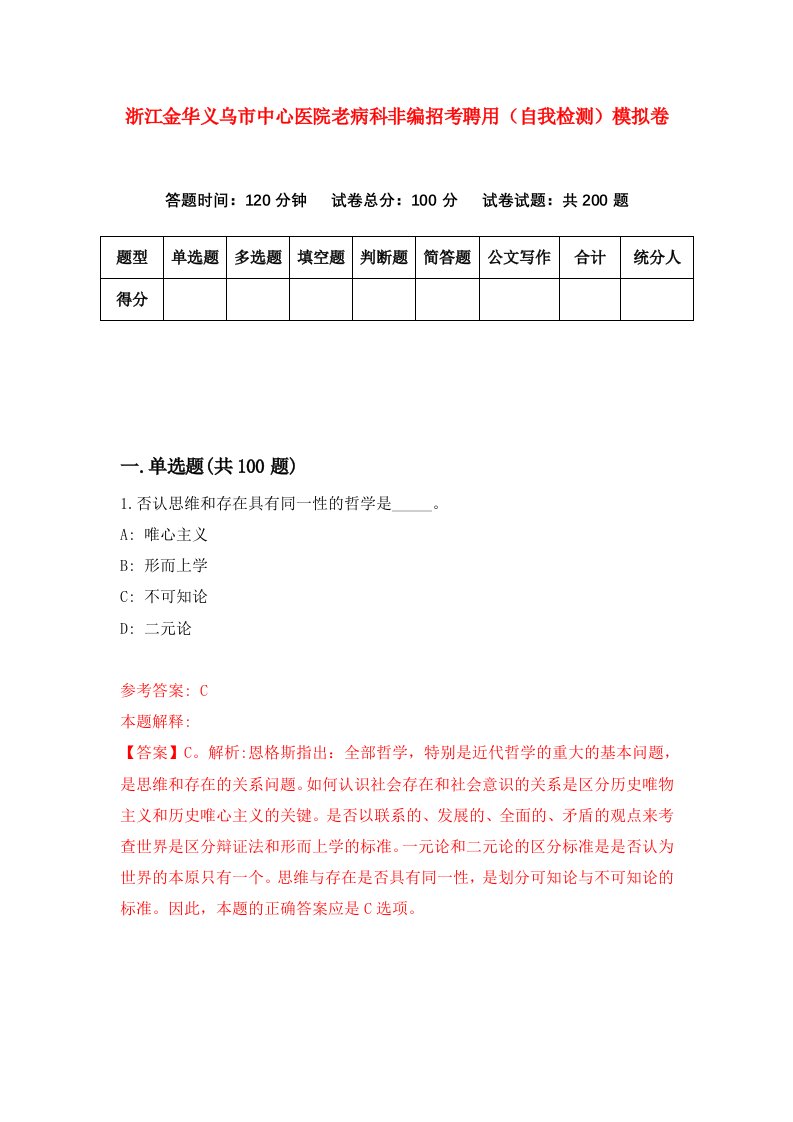 浙江金华义乌市中心医院老病科非编招考聘用（自我检测）模拟卷

答题时间：120 分钟　试卷总分：100 分　试卷试题：共 200 题

| 题型 | 单选题 | 多选题 | 填空题 | 判断题 | 简答题 | 公文写作 | 合计 | 统分人 |
|---|---|---|---|---|---|---|---|---|
| 得分 | | | | | | | | |

一.单选题(共 100 题)

1.否认思维和存在具有同一性的哲学是_____。

A: 唯心主义

B: 形而上学

C: 不可知论

D: 二元论

参考答案: C

本题解释:

【答案】C。解析:恩格斯指出：全部哲学，特别是近代哲学的重大的基本问题，是思维和存在的关系问题。如何认识社会存在和社会意识的关系是区分历史唯物主义和历史唯心主义的关键。是否以联系的、发展的、全面的、矛盾的观点来考查世界是区分辩证法和形而上学的标准。一元论和二元论的区分标准是是否认为世界的本原只有一个。思维与存在是否具有同一性，是划分可知论与不可知论的标准。因此，本题的正确答案应是 C 选项。